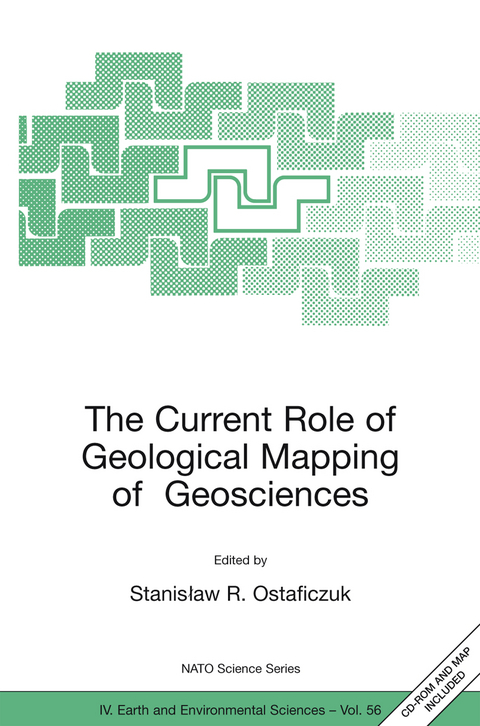 The Current Role of Geological Mapping of Geosciences

Edited by

Stanisław R. Ostaficzuk

NATO Science Series

IV. Earth and Environmental Sciences – Vol. 56

CD-ROM AND MAP INCLUDED